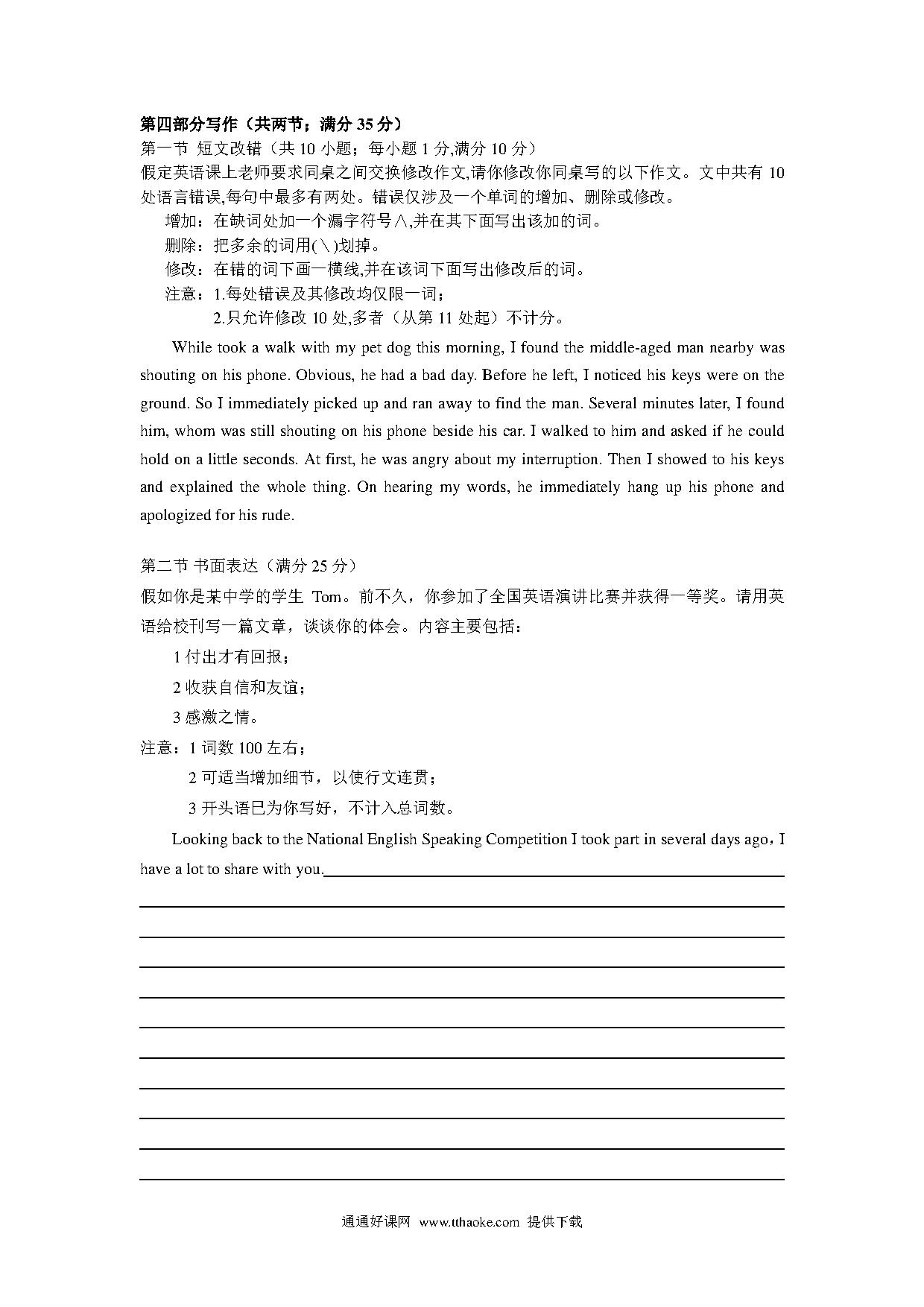 第四部分写作（共两节；满分 35 分）
第一节 短文改错（共 10 小题；每小题 1 分,满分 10 分）
假定英语课上老师要求同桌之间交换修改作文,请你修改你同桌写的以下作文。文中共有 10 处语言错误,每句中最多有两处。错误仅涉及一个单词的增加、删除或修改。
增加：在缺词处加一个漏字符号∧,并在其下面写出该加的词。
删除：把多余的词用(＼)划掉。
修改：在错的词下画一横线,并在该词下面写出修改后的词。
注意：1.每处错误及其修改均仅限一词；
2.只允许修改 10 处,多者（从第 11 处起）不计分。

While took a walk with my pet dog this morning, I found the middle-aged man nearby was shouting on his phone. Obvious, he had a bad day. Before he left, I noticed his keys were on the ground. So I immediately picked up and ran away to find the man. Several minutes later, I found him, whom was still shouting on his phone beside his car. I walked to him and asked if he could hold on a little seconds. At first, he was angry about my interruption. Then I showed to his keys and explained the whole thing. On hearing my words, he immediately hang up his phone and apologized for his rude.

第二节 书面表达（满分 25 分）
假如你是某中学的学生 Tom。前不久，你参加了全国英语演讲比赛并获得一等奖。请用英语给校刊写一篇文章，谈谈你的体会。内容主要包括：
1 付出才有回报；
2 收获自信和友谊；
3 感激之情。
注意：1 词数 100 左右；
2 可适当增加细节，以使行文连贯；
3 开头语已为你写好，不计入总词数。

Looking back to the National English Speaking Competition I took part in several days ago，I have a lot to share with you.

通通好课网 www.tthaoke.com 提供下载